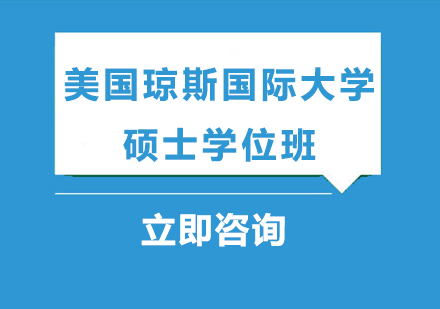 美国琼斯国际大学
硕士学位班

立即咨询